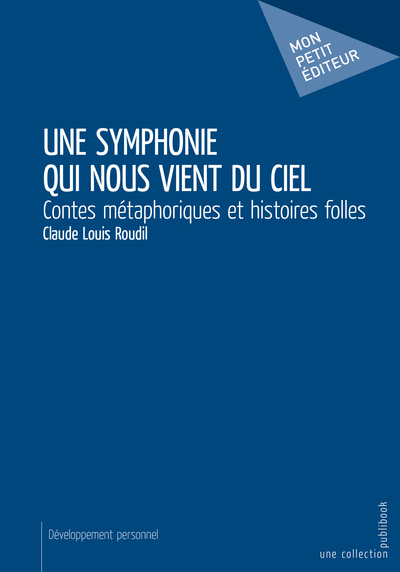 MON
PETIT
ÉDITEUR

UNE SYMPHONIE
QUI NOUS VIENT DU CIEL
Contes métaphoriques et histoires folles
Claude Louis Roudil

Développement personnel

une collection publibook